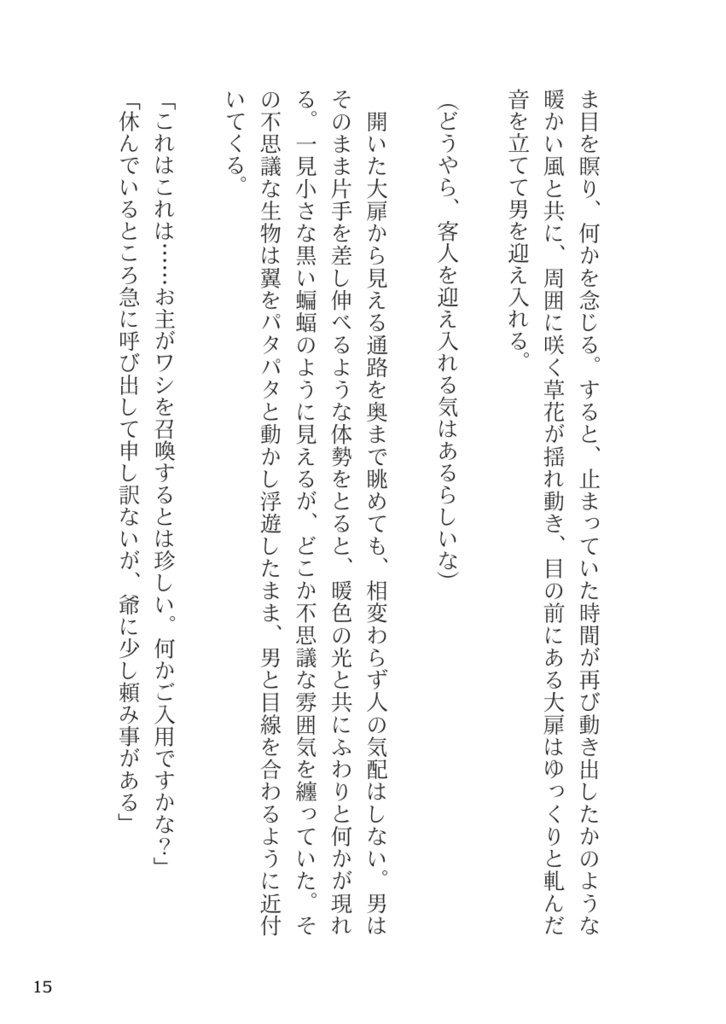 ま目を瞑り、何かを念じる。すると、止まっていた時間が再び動き出したかのような暖かい風と共に、周囲に咲く草花が揺れ動き、目の前にある大扉はゆっくりと軋んだ音を立てて男を迎え入れる。

（どうやら、客人を迎え入れる気はあるらしいな）

開いた大扉から見える通路を奥まで眺めても、相変わらず人の気配はしない。男はそのまま片手を差し伸べるような体勢をとると、暖色の光と共にふわりと何かが現れる。一見小さな黒い蝙蝠のように見えるが、どこか不思議な雰囲気を纏っていた。その不思議な生物は翼をパタパタと動かし浮遊したまま、男と目線を合わるように近付いてくる。

「これはこれは……お主がワシを召喚するとは珍しい。何かご入用ですかな？」
「休んでいるところ急に呼び出して申し訳ないが、爺に少し頼み事がある」

15